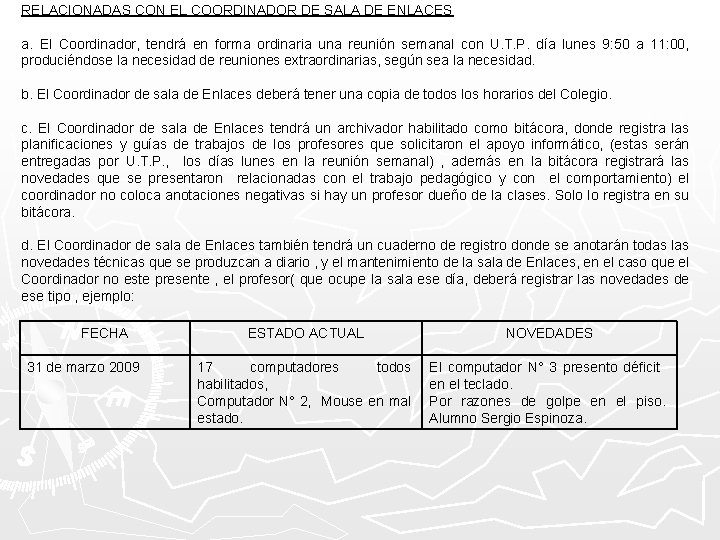 RELACIONADAS CON EL COORDINADOR DE SALA DE ENLACES

a. El Coordinador, tendrá en forma ordinaria una reunión semanal con U.T.P. día lunes 9:50 a 11:00, produciéndose la necesidad de reuniones extraordinarias, según sea la necesidad.

b. El Coordinador de sala de Enlaces deberá tener una copia de todos los horarios del Colegio.

c. El Coordinador de sala de Enlaces tendrá un archivador habilitado como bitácora, donde registra las planificaciones y guías de trabajos de los profesores que solicitaron el apoyo informático, (estas serán entregadas por U.T.P., los días lunes en la reunión semanal) , además en la bitácora registrará las novedades que se presentaron relacionadas con el trabajo pedagógico y con el comportamiento) el coordinador no coloca anotaciones negativas si hay un profesor dueño de la clases. Solo lo registra en su bitácora.

d. El Coordinador de sala de Enlaces también tendrá un cuaderno de registro donde se anotarán todas las novedades técnicas que se produzcan a diario , y el mantenimiento de la sala de Enlaces, en el caso que el Coordinador no este presente , el profesor( que ocupe la sala ese día, deberá registrar las novedades de ese tipo , ejemplo:

| FECHA | ESTADO ACTUAL | NOVEDADES |
|---|---|---|
| 31 de marzo 2009 | 17 computadores todos habilitados, Computador N° 2, Mouse en mal estado. | El computador N° 3 presento déficit en el teclado. Por razones de golpe en el piso. Alumno Sergio Espinoza. |